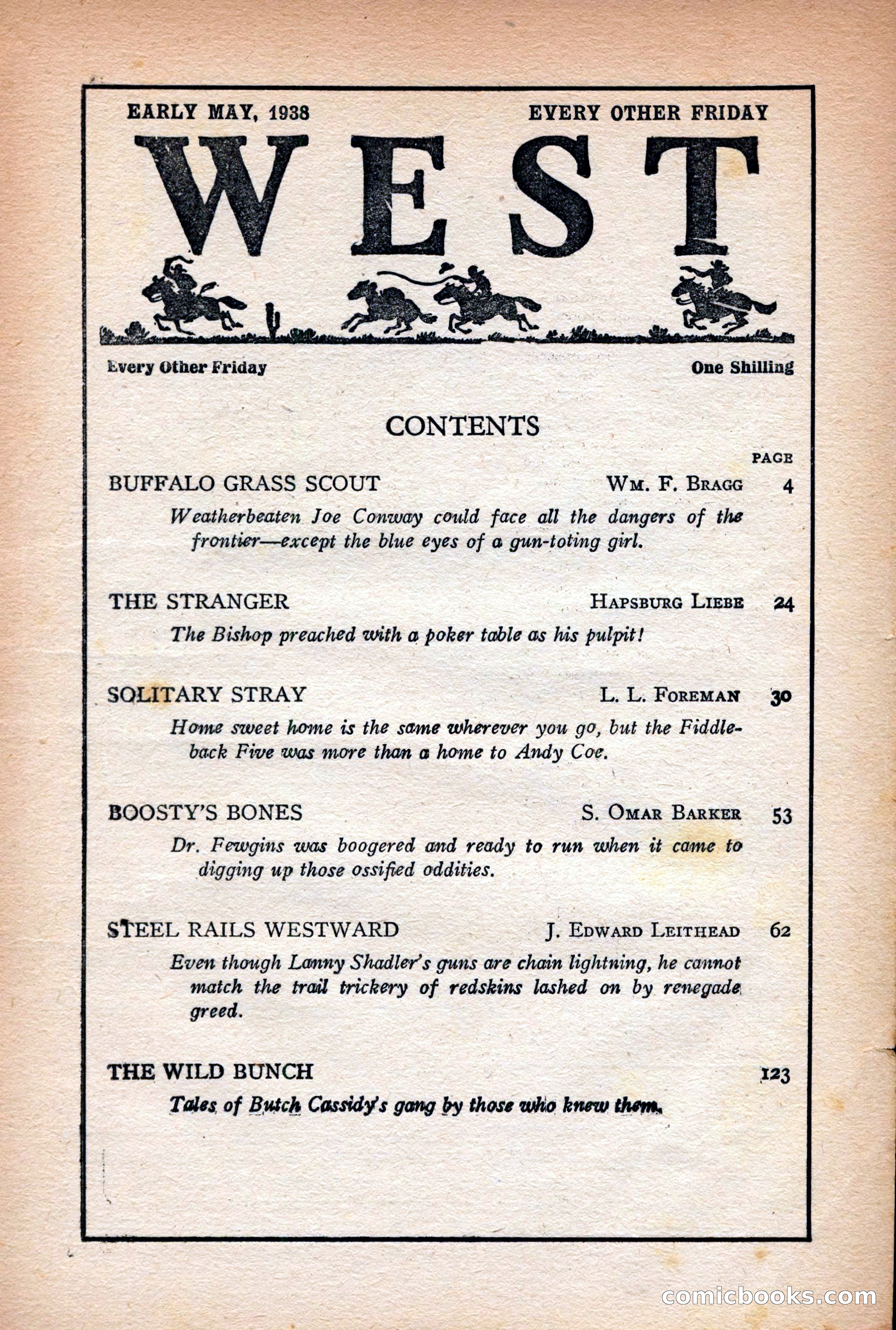 EARLY MAY, 1938 EVERY OTHER FRIDAY

WEST

Every Other Friday One Shilling

CONTENTS

PAGE

BUFFALO GRASS SCOUT WM. F. BRAGG 4

Weatherbeaten Joe Conway could face all the dangers of the frontier—except the blue eyes of a gun-toting girl.

THE STRANGER HAPSBURG LIEBE 24

The Bishop preached with a poker table as his pulpit!

SOLITARY STRAY L. L. FOREMAN 30

Home sweet home is the same wherever you go, but the Fiddleback Five was more than a home to Andy Coe.

BOOSTY'S BONES S. OMAR BARKER 53

Dr. Fewgins was boogered and ready to run when it came to digging up those ossified oddities.

STEEL RAILS WESTWARD J. EDWARD LEITHEAD 62

Even though Lanny Shadler's guns are chain lightning, he cannot match the trail trickery of redskins lashed on by renegade greed.

THE WILD BUNCH 123

Tales of Butch Cassidy's gang by those who knew them.

comicbooks.com